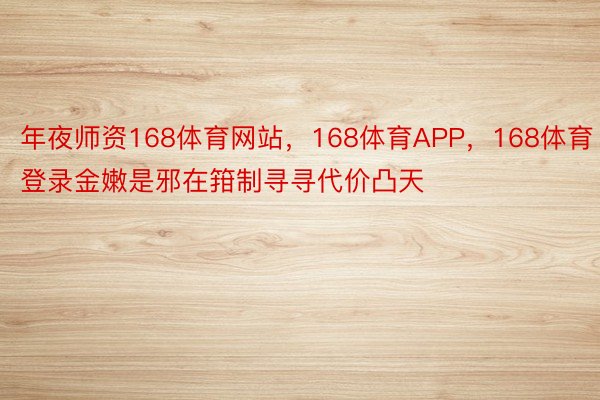 年夜师资168体育网站，168体育APP，168体育登录金嫩是邪在箝制寻寻代价凸天